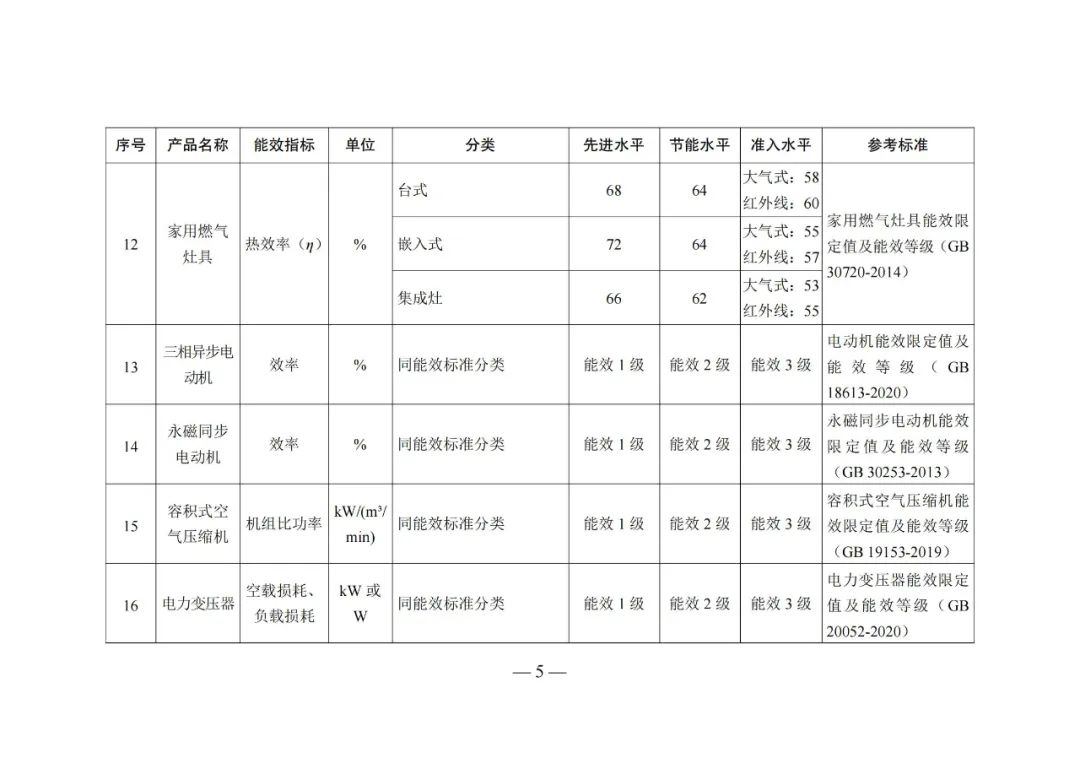 | 序号 | 产品名称 | 能效指标 | 单位 | 分类 | 先进水平 | 节能水平 | 准入水平 | 参考标准 |
|---|---|---|---|---|---|---|---|---|
| 12 | 家用燃气灶具 | 热效率（$\eta$） | % | 台式 | 68 | 64 | 大气式：58 红外线：60 | 家用燃气灶具能效限定值及能效等级（GB 30720-2014） |
| | | | | 嵌入式 | 72 | 64 | 大气式：55 红外线：57 | |
| | | | | 集成灶 | 66 | 62 | 大气式：53 红外线：55 | |
| 13 | 三相异步电动机 | 效率 | % | 同能效标准分类 | 能效 1 级 | 能效 2 级 | 能效 3 级 | 电动机能效限定值及能效等级（GB 18613-2020） |
| 14 | 永磁同步电动机 | 效率 | % | 同能效标准分类 | 能效 1 级 | 能效 2 级 | 能效 3 级 | 永磁同步电动机能效限定值及能效等级（GB 30253-2013） |
| 15 | 容积式空气压缩机 | 机组比功率 | kW/(m³/min) | 同能效标准分类 | 能效 1 级 | 能效 2 级 | 能效 3 级 | 容积式空气压缩机能效限定值及能效等级（GB 19153-2019） |
| 16 | 电力变压器 | 空载损耗、负载损耗 | kW 或 W | 同能效标准分类 | 能效 1 级 | 能效 2 级 | 能效 3 级 | 电力变压器能效限定值及能效等级（GB 20052-2020） |

— 5 —